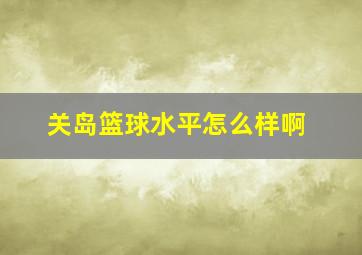 关岛篮球水平怎么样啊